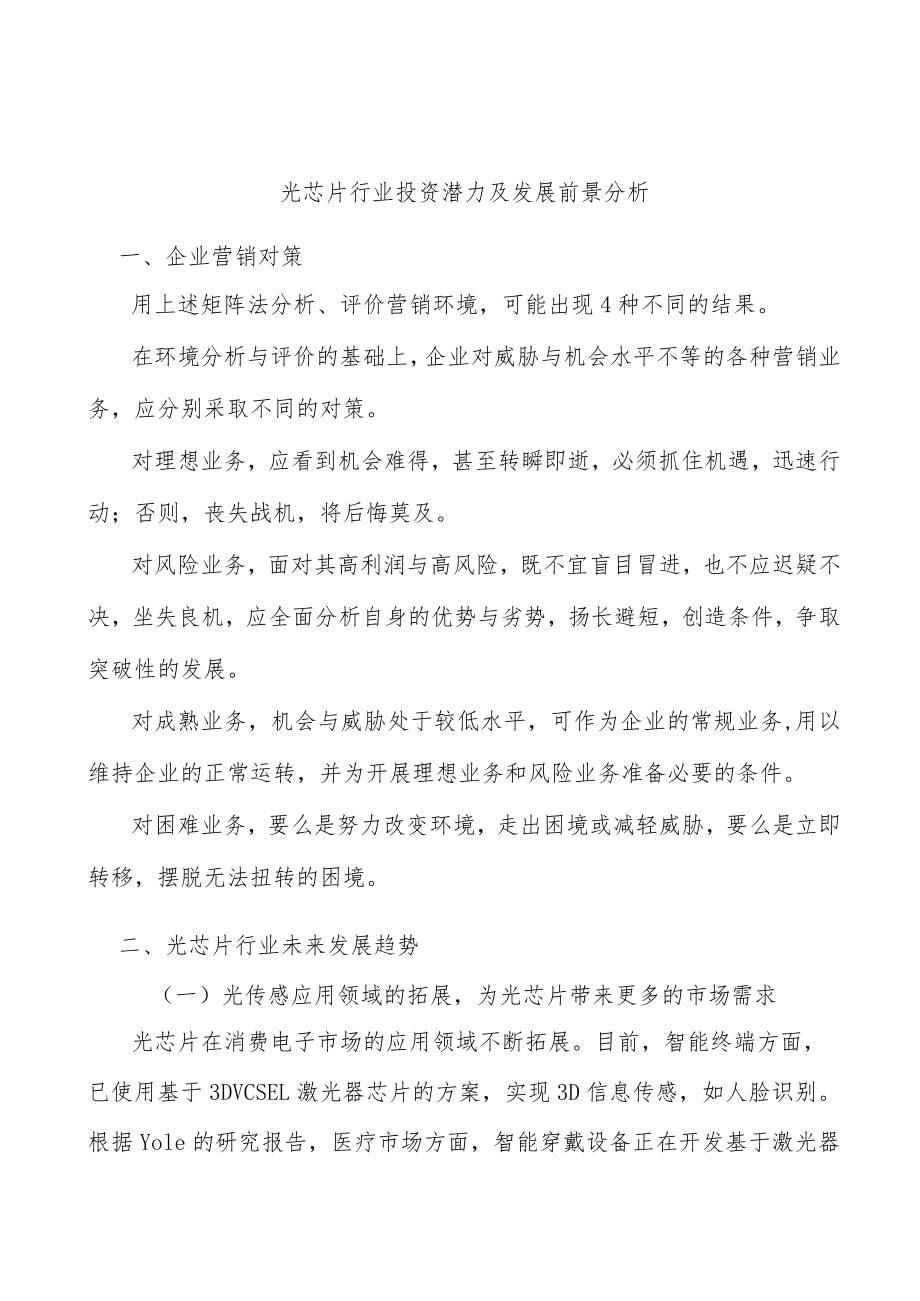 光芯片行业投资潜力及发展前景分析

一、企业营销对策

用上述矩阵法分析、评价营销环境，可能出现4种不同的结果。

在环境分析与评价的基础上，企业对威胁与机会水平不等的各种营销业务，应分别采取不同的对策。

对理想业务，应看到机会难得，甚至转瞬即逝，必须抓住机遇，迅速行动；否则，丧失战机，将后悔莫及。

对风险业务，面对其高利润与高风险，既不宜盲目冒进，也不应迟疑不决，坐失良机，应全面分析自身的优势与劣势，扬长避短，创造条件，争取突破性的发展。

对成熟业务，机会与威胁处于较低水平，可作为企业的常规业务，用以维持企业的正常运转，并为开展理想业务和风险业务准备必要的条件。

对困难业务，要么是努力改变环境，走出困境或减轻威胁，要么是立即转移，摆脱无法扭转的困境。

二、光芯片行业未来发展趋势

（一）光传感应用领域的拓展，为光芯片带来更多的市场需求

光芯片在消费电子市场的应用领域不断拓展。目前，智能终端方面，已使用基于3DVCSEL激光器芯片的方案，实现3D信息传感，如人脸识别。根据Yole的研究报告，医疗市场方面，智能穿戴设备正在开发基于激光器